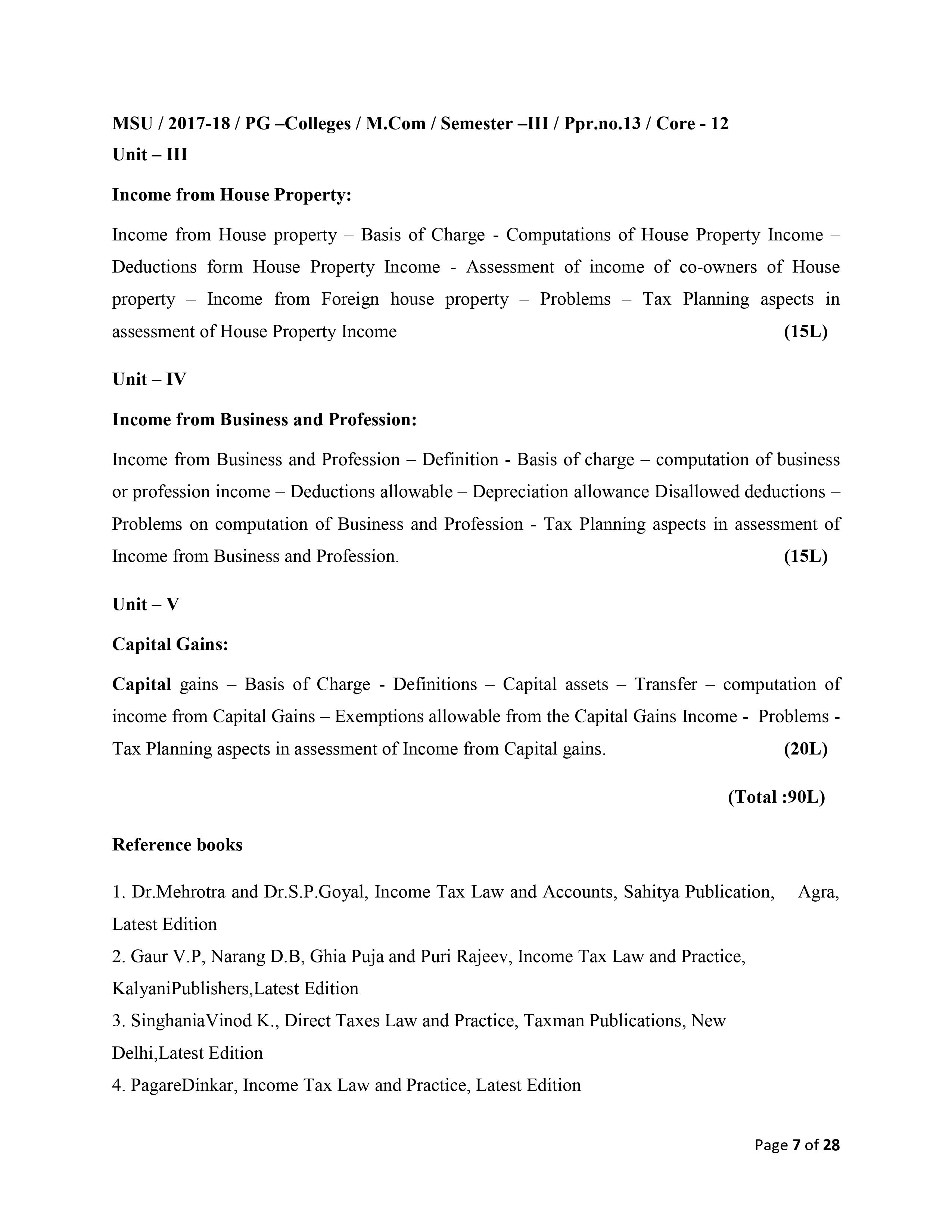 MSU / 2017-18 / PG –Colleges / M.Com / Semester –III / Ppr.no.13 / Core - 12
Unit – III

Income from House Property:

Income from House property – Basis of Charge - Computations of House Property Income – Deductions form House Property Income - Assessment of income of co-owners of House property – Income from Foreign house property – Problems – Tax Planning aspects in assessment of House Property Income (15L)

Unit – IV

Income from Business and Profession:

Income from Business and Profession – Definition - Basis of charge – computation of business or profession income – Deductions allowable – Depreciation allowance Disallowed deductions – Problems on computation of Business and Profession - Tax Planning aspects in assessment of Income from Business and Profession. (15L)

Unit – V

Capital Gains:

Capital gains – Basis of Charge - Definitions – Capital assets – Transfer – computation of income from Capital Gains – Exemptions allowable from the Capital Gains Income - Problems - Tax Planning aspects in assessment of Income from Capital gains. (20L)

(Total :90L)

Reference books

1. Dr.Mehrotra and Dr.S.P.Goyal, Income Tax Law and Accounts, Sahitya Publication, Agra, Latest Edition
2. Gaur V.P, Narang D.B, Ghia Puja and Puri Rajeev, Income Tax Law and Practice, KalyaniPublishers,Latest Edition
3. SinghaniaVinod K., Direct Taxes Law and Practice, Taxman Publications, New Delhi,Latest Edition
4. PagareDinkar, Income Tax Law and Practice, Latest Edition

Page 7 of 28